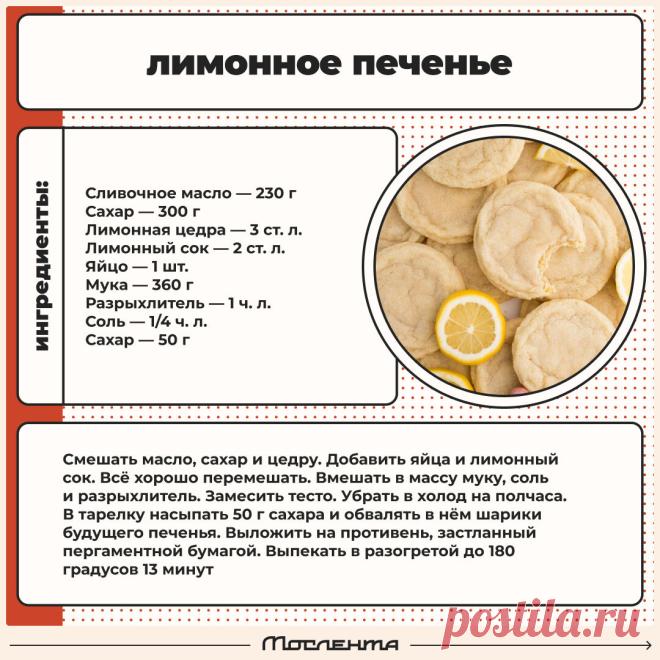 лимонное печенье

ингредиенты:

Сливочное масло — 230 г
Сахар — 300 г
Лимонная цедра — 3 ст. л.
Лимонный сок — 2 ст. л.
Яйцо — 1 шт.
Мука — 360 г
Разрыхлитель — 1 ч. л.
Соль — 1/4 ч. л.
Сахар — 50 г

Смешать масло, сахар и цедру. Добавить яйца и лимонный сок. Всё хорошо перемешать. Вмешать в массу муку, соль и разрыхлитель. Замесить тесто. Убрать в холод на полчаса. В тарелку насыпать 50 г сахара и обвалять в нём шарики будущего печенья. Выложить на противень, застланный пергаментной бумагой. Выпекать в разогретой до 180 градусов 13 минут

Мослента

postila.ru